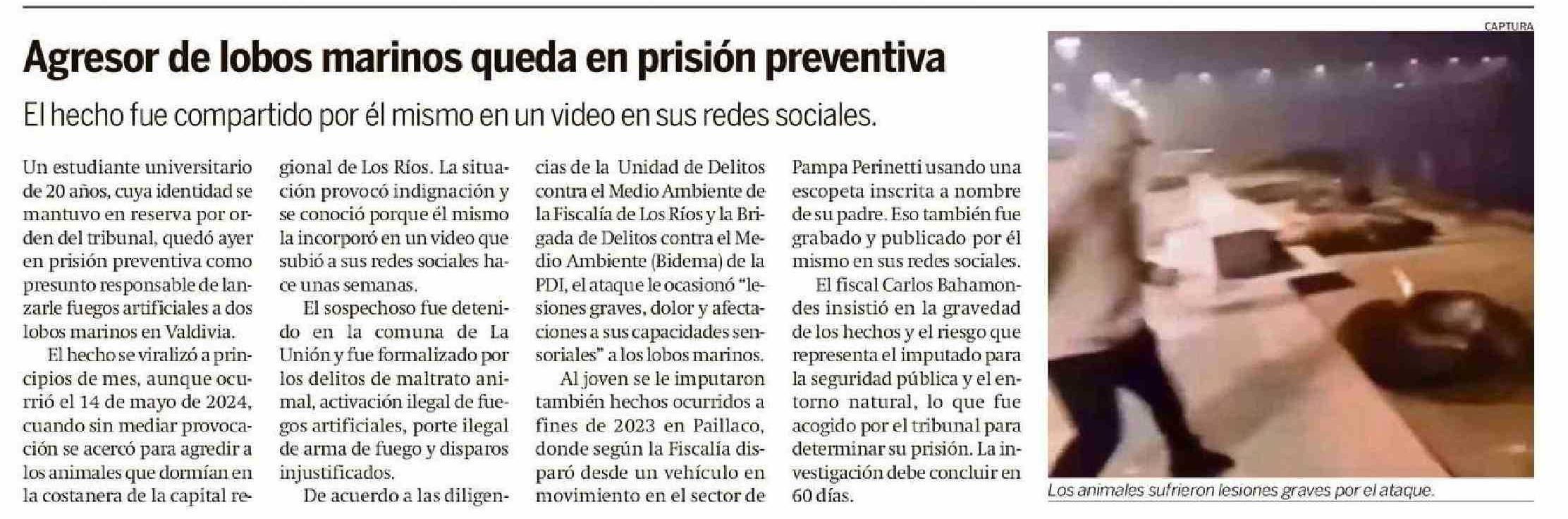 Agresor de lobos marinos queda en prisión preventiva

El hecho fue compartido por él mismo en un video en sus redes sociales.

Un estudiante universitario de 20 años, cuya identidad se mantuvo en reserva por orden del tribunal, quedó ayer en prisión preventiva como presunto responsable de lanzarle fuegos artificiales a dos lobos marinos en Valdivia.

El hecho se viralizó a principios de mes, aunque ocurrió el 14 de mayo de 2024, cuando sin mediar provocación se acercó para agredir a los animales que dormían en la costanera de la capital regional de Los Ríos. La situación provocó indignación y se conoció porque él mismo la incorporó en un video que subió a sus redes sociales hace unas semanas.

El sospechoso fue detenido en la comuna de La Unión y fue formalizado por los delitos de maltrato animal, activación ilegal de fuegos artificiales, porte ilegal de arma de fuego y disparos injustificados.

De acuerdo a las diligencias de la Unidad de Delitos contra el Medio Ambiente de la Fiscalía de Los Ríos y la Brigada de Delitos contra el Medio Ambiente (Bidema) de la PDI, el ataque le ocasionó "lesiones graves, dolor y afectaciones a sus capacidades sensoriales" a los lobos marinos.

Al joven se le imputaron también hechos ocurridos a fines de 2023 en Paillaco, donde según la Fiscalía disparó desde un vehículo en movimiento en el sector de Pampa Perinetti usando una escopeta inscrita a nombre de su padre. Eso también fue grabado y publicado por él mismo en sus redes sociales.

El fiscal Carlos Bahamondes insistió en la gravedad de los hechos y el riesgo que representa el imputado para la seguridad pública y el entorno natural, lo que fue acogido por el tribunal para determinar su prisión. La investigación debe concluir en 60 días.

CAPTURA

Los animales sufrieron lesiones graves por el ataque.